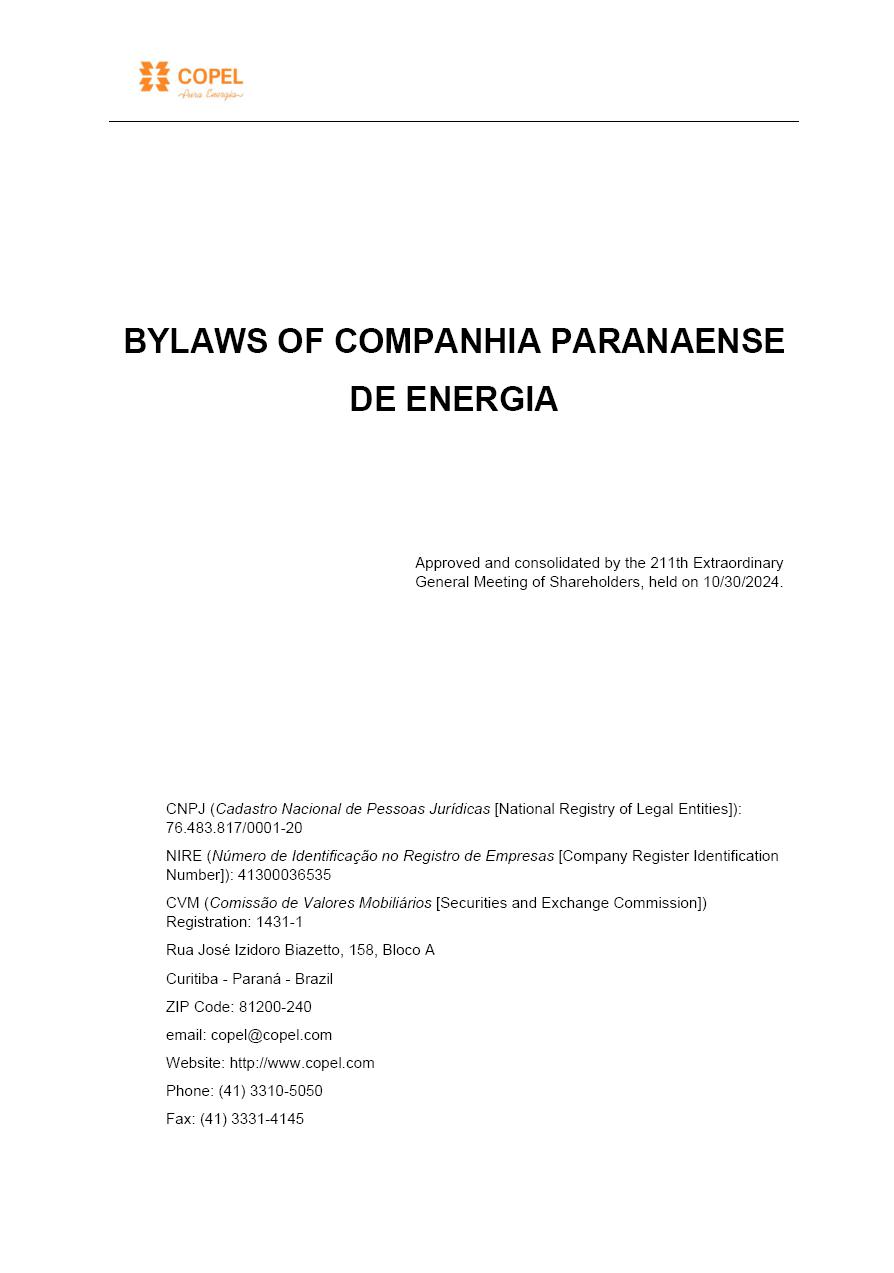 COPEL
Pura Energia

BYLAWS OF COMPANHIA PARANAENSE DE ENERGIA

Approved and consolidated by the 211th Extraordinary General Meeting of Shareholders, held on 10/30/2024.

CNPJ (Cadastro Nacional de Pessoas Jurídicas [National Registry of Legal Entities]): 76.483.817/0001-20

NIRE (Número de Identificação no Registro de Empresas [Company Register Identification Number]): 41300036535

CVM (Comissão de Valores Mobiliários [Securities and Exchange Commission]) Registration: 1431-1

Rua José Izidoro Biazetto, 158, Bloco A

Curitiba - Paraná - Brazil

ZIP Code: 81200-240

email: copel@copel.com

Website: http://www.copel.com

Phone: (41) 3310-5050

Fax: (41) 3331-4145